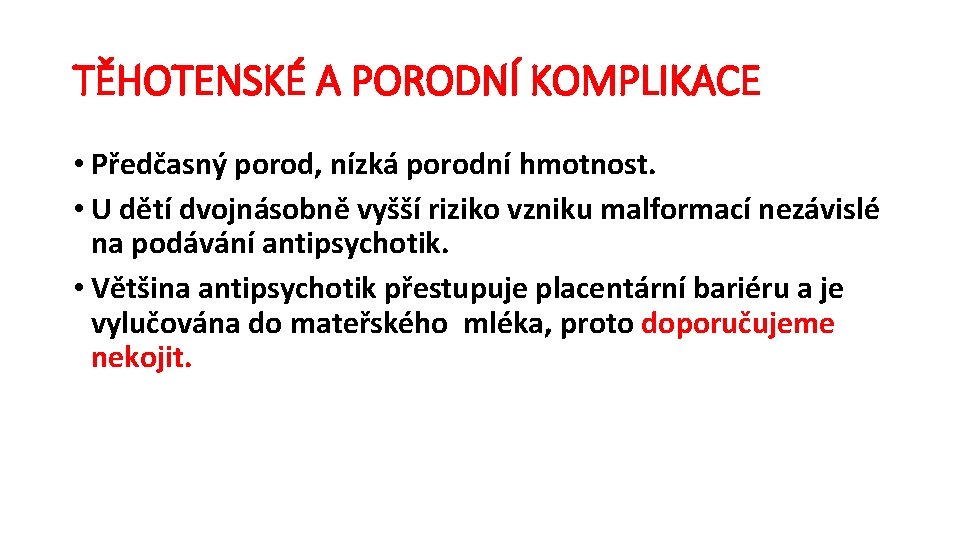 TĚHOTENSKÉ A PORODNÍ KOMPLIKACE

• Předčasný porod, nízká porodní hmotnost.
• U dětí dvojnásobně vyšší riziko vzniku malformací nezávislé na podávání antipsychotik.
• Většina antipsychotik přestupuje placentární bariéru a je vylučována do mateřského mléka, proto doporučujeme nekojit.